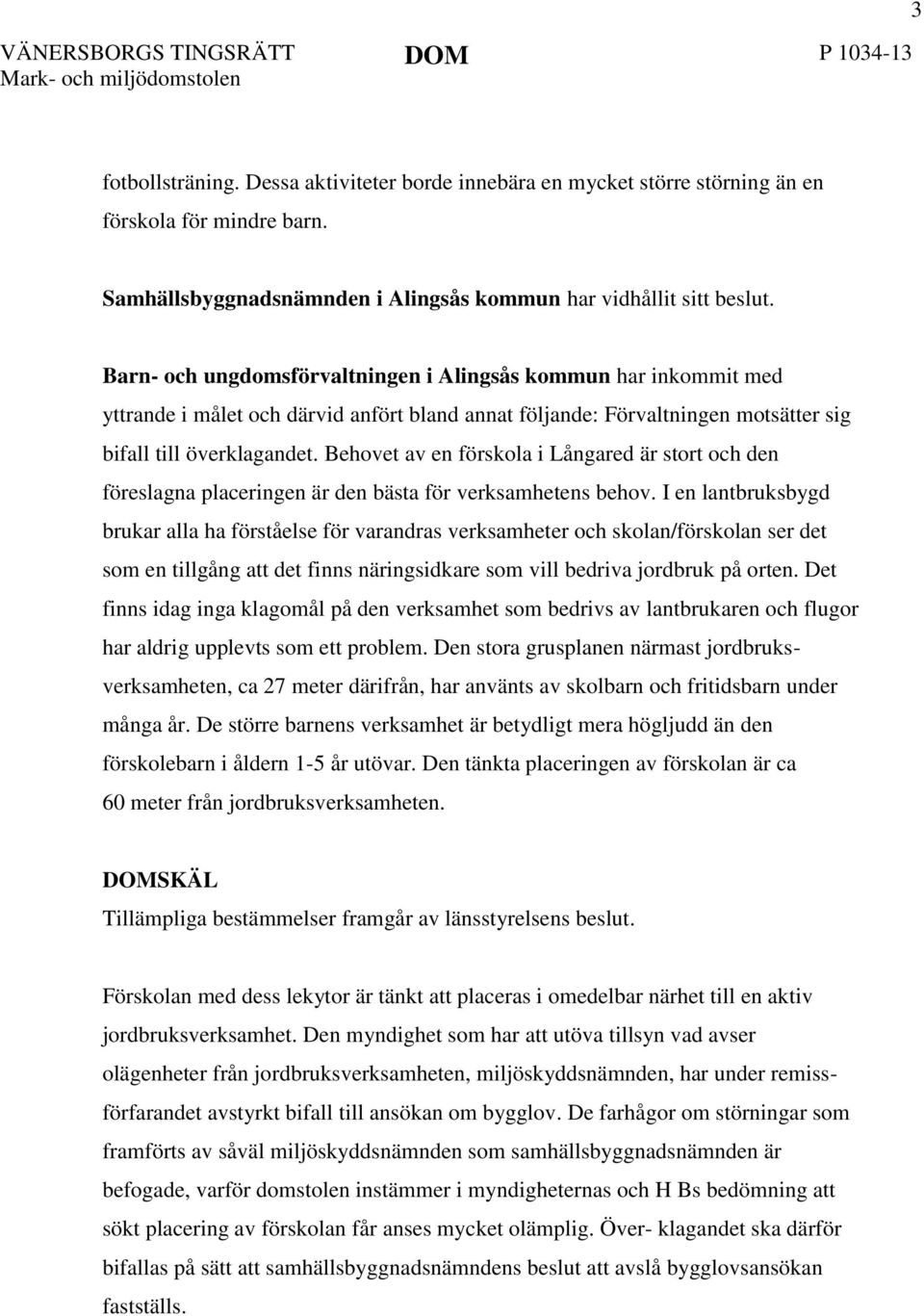 3

VÄNERSBORGS TINGSRÄTT
Mark- och miljödomstolen

DOM

P 1034-13

fotbollsträning. Dessa aktiviteter borde innebära en mycket större störning än en förskola för mindre barn.

Samhällsbyggnadsnämnden i Alingsås kommun har vidhållit sitt beslut.

Barn- och ungdomsförvaltningen i Alingsås kommun har inkommit med yttrande i målet och därvid anfört bland annat följande: Förvaltningen motsätter sig bifall till överklagandet. Behovet av en förskola i Långared är stort och den föreslagna placeringen är den bästa för verksamhetens behov. I en lantbruksbygd brukar alla ha förståelse för varandras verksamheter och skolan/förskolan ser det som en tillgång att det finns näringsidkare som vill bedriva jordbruk på orten. Det finns idag inga klagomål på den verksamhet som bedrivs av lantbrukaren och flugor har aldrig upplevts som ett problem. Den stora grusplanen närmast jordbruksverksamheten, ca 27 meter därifrån, har använts av skolbarn och fritidsbarn under många år. De större barnens verksamhet är betydligt mera högljudd än den förskolebarn i åldern 1-5 år utövar. Den tänkta placeringen av förskolan är ca 60 meter från jordbruksverksamheten.

DOMSKÄL
Tillämpliga bestämmelser framgår av länsstyrelsens beslut.

Förskolan med dess lekytor är tänkt att placeras i omedelbar närhet till en aktiv jordbruksverksamhet. Den myndighet som har att utöva tillsyn vad avser olägenheter från jordbruksverksamheten, miljöskyddsnämnden, har under remissförfarandet avstyrkt bifall till ansökan om bygglov. De farhågor om störningar som framförts av såväl miljöskyddsnämnden som samhällsbyggnadsnämnden är befogade, varför domstolen instämmer i myndigheternas och H Bs bedömning att sökt placering av förskolan får anses mycket olämplig. Över- klagandet ska därför bifallas på sätt att samhällsbyggnadsnämndens beslut att avslå bygglovsansökan fastställs.